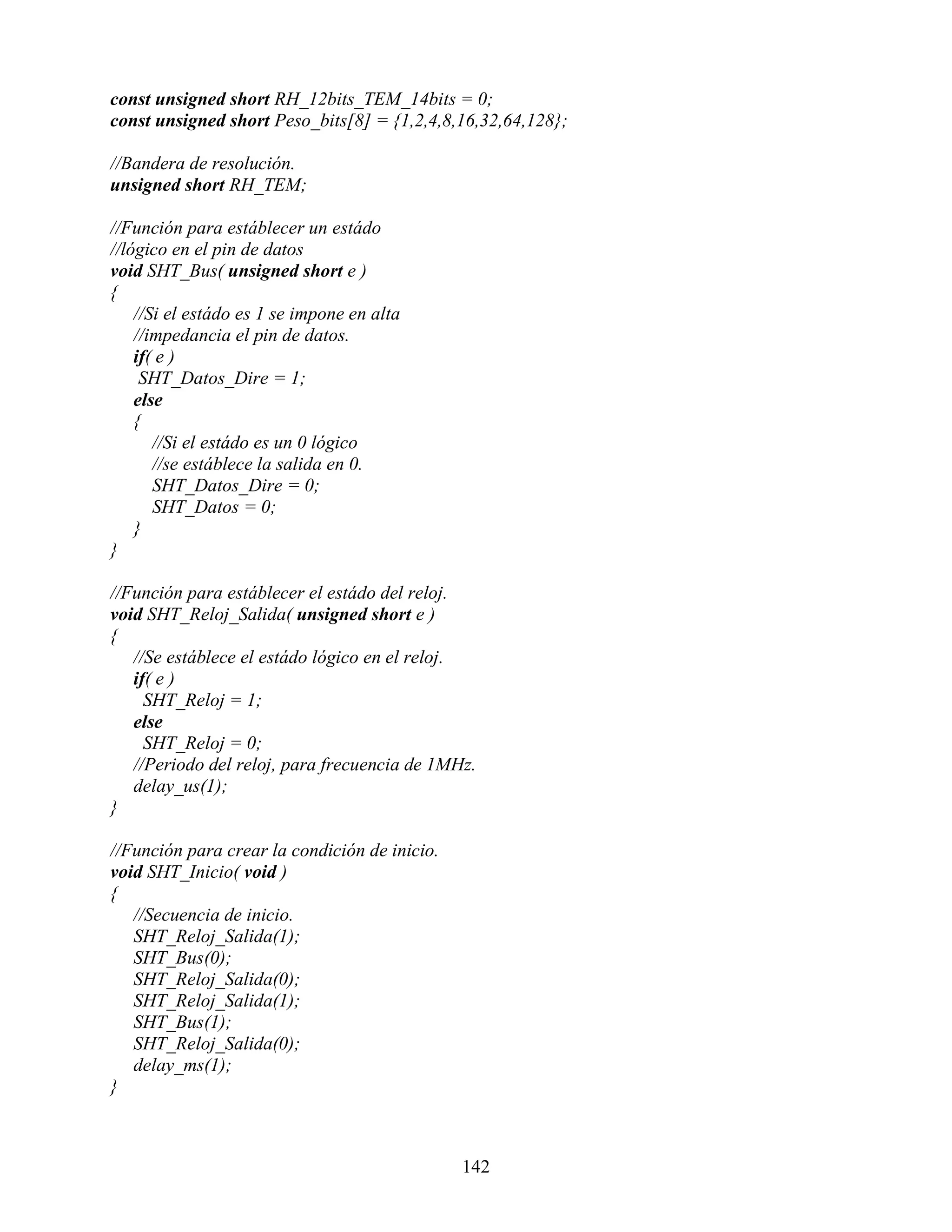 const unsigned short RH_12bits_TEM_14bits = 0;
const unsigned short Peso_bits[8] = {1,2,4,8,16,32,64,128};

//Bandera de resolución.
unsigned short RH_TEM;

//Función para estáblecer un estádo
//lógico en el pin de datos
void SHT_Bus( unsigned short e )
{
//Si el estádo es 1 se impone en alta
//impedancia el pin de datos.
if( e )
SHT_Datos_Dire = 1;
else
{
//Si el estádo es un 0 lógico
//se estáblece la salida en 0.
SHT_Datos_Dire = 0;
SHT_Datos = 0;
}
}

//Función para estáblecer el estádo del reloj.
void SHT_Reloj_Salida( unsigned short e )
{
//Se estáblece el estádo lógico en el reloj.
if( e )
SHT_Reloj = 1;
else
SHT_Reloj = 0;
//Periodo del reloj, para frecuencia de 1MHz.
delay_us(1);
}

//Función para crear la condición de inicio.
void SHT_Inicio( void )
{
//Secuencia de inicio.
SHT_Reloj_Salida(1);
SHT_Bus(0);
SHT_Reloj_Salida(0);
SHT_Reloj_Salida(1);
SHT_Bus(1);
SHT_Reloj_Salida(0);
delay_ms(1);
}

142